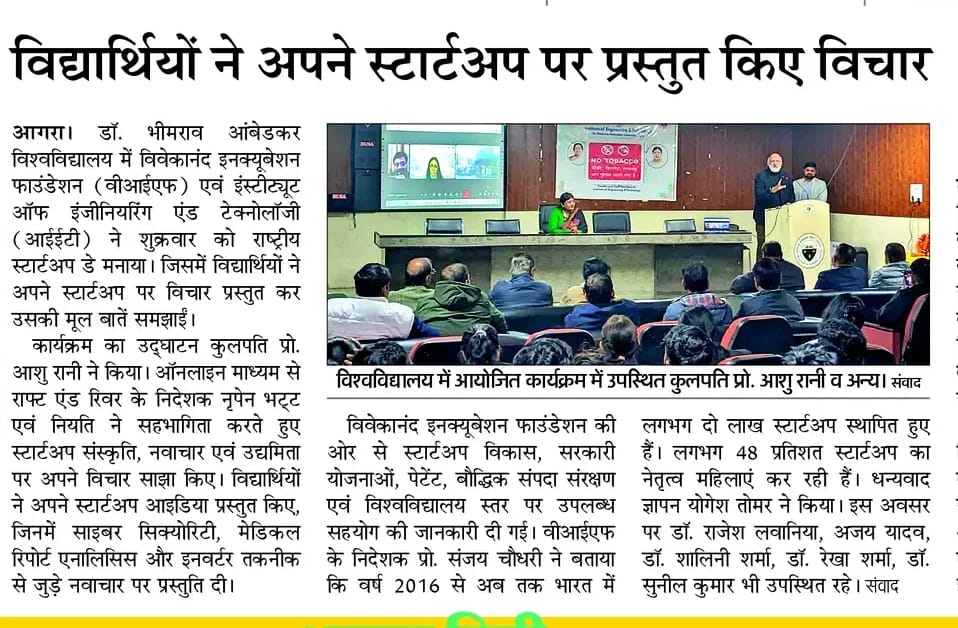 विद्यार्थियों ने अपने स्टार्टअप पर प्रस्तुत किए विचार

आगरा। डॉ. भीमराव आंबेडकर विश्वविद्यालय में विवेकानंद इनक्यूबेशन फाउंडेशन (वीआईएफ) एवं इंस्टीट्यूट ऑफ इंजीनियरिंग एंड टेक्नोलॉजी (आईईटी) ने शुक्रवार को राष्ट्रीय स्टार्टअप डे मनाया। जिसमें विद्यार्थियों ने अपने स्टार्टअप पर विचार प्रस्तुत कर उसकी मूल बातें समझाईं।

कार्यक्रम का उद्घाटन कुलपति प्रो. आशु रानी ने किया। ऑनलाइन माध्यम से राफ्ट एंड रिवर के निदेशक नृपेन भट्ट एवं नियति ने सहभागिता करते हुए स्टार्टअप संस्कृति, नवाचार एवं उद्यमिता पर अपने विचार साझा किए। विद्यार्थियों ने अपने स्टार्टअप आइडिया प्रस्तुत किए, जिनमें साइबर सिक्योरिटी, मेडिकल रिपोर्ट एनालिसिस और इनवर्टर तकनीक से जुड़े नवाचार पर प्रस्तुति दी।

NO TOBACCO

विश्वविद्यालय में आयोजित कार्यक्रम में उपस्थित कुलपति प्रो. आशु रानी व अन्य। संवाद

विवेकानंद इनक्यूबेशन फाउंडेशन की ओर से स्टार्टअप विकास, सरकारी योजनाओं, पेटेंट, बौद्धिक संपदा संरक्षण एवं विश्वविद्यालय स्तर पर उपलब्ध सहयोग की जानकारी दी गई। वीआईएफ के निदेशक प्रो. संजय चौधरी ने बताया कि वर्ष 2016 से अब तक भारत में लगभग दो लाख स्टार्टअप स्थापित हुए हैं। लगभग 48 प्रतिशत स्टार्टअप का नेतृत्व महिलाएं कर रही हैं। धन्यवाद ज्ञापन योगेश तोमर ने किया। इस अवसर पर डॉ. राजेश लवानिया, अजय यादव, डॉ. शालिनी शर्मा, डॉ. रेखा शर्मा, डॉ. सुनील कुमार भी उपस्थित रहे। संवाद